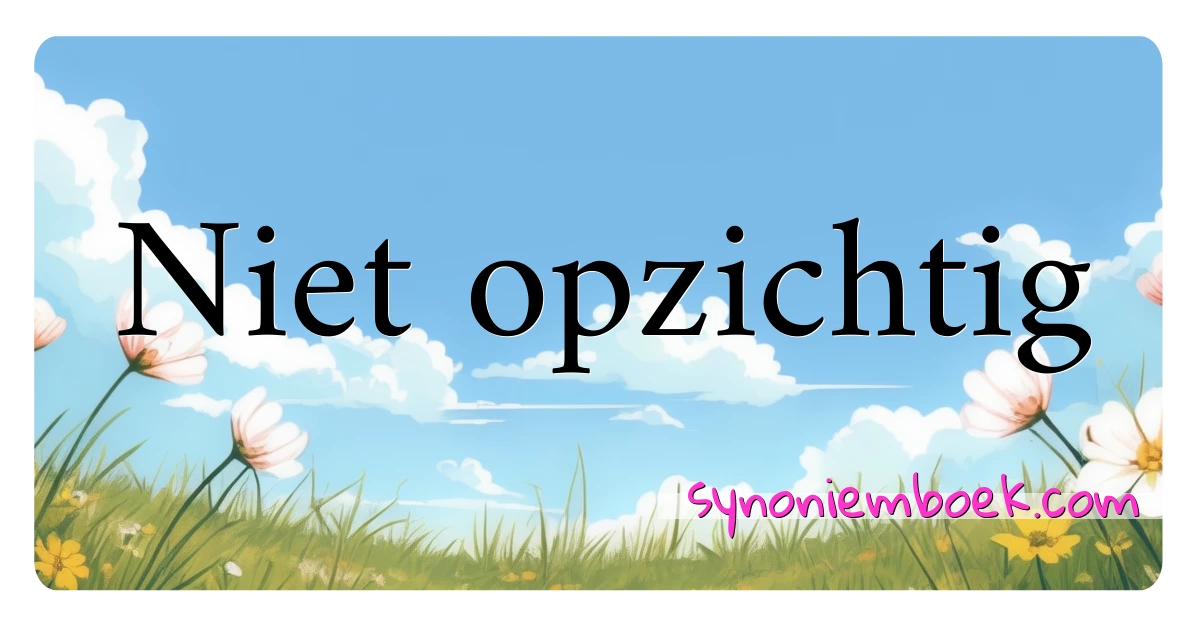 Niet opzichtig

synoniemboek.com